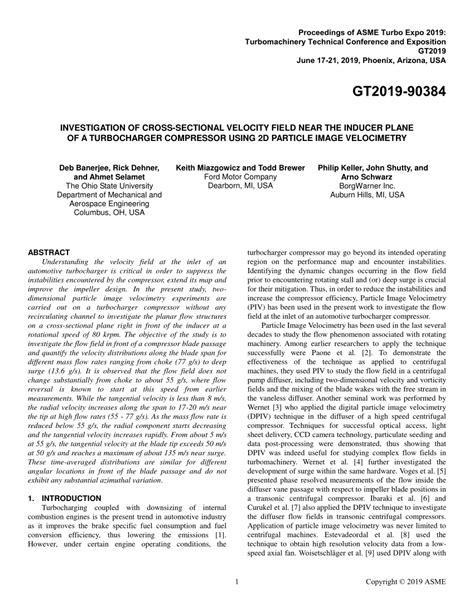 Proceedings of ASME Turbo Expo 2019:
Turbomachinery Technical Conference and Exposition
GT2019
June 17-21, 2019, Phoenix, Arizona, USA

GT2019-90384

INVESTIGATION OF CROSS-SECTIONAL VELOCITY FIELD NEAR THE INDUCER PLANE OF A TURBOCHARGER COMPRESSOR USING 2D PARTICLE IMAGE VELOCIMETRY

Deb Banerjee, Rick Dehner, and Ahmet Selamet
The Ohio State University
Department of Mechanical and Aerospace Engineering
Columbus, OH, USA

Keith Miazgowicz and Todd Brewer
Ford Motor Company
Dearborn, MI, USA

Philip Keller, John Shutty, and Arno Schwarz
BorgWarner Inc.
Auburn Hills, MI, USA

ABSTRACT
Understanding the velocity field at the inlet of an automotive turbocharger is critical in order to suppress the instabilities encountered by the compressor, extend its map and improve the impeller design. In the present study, two-dimensional particle image velocimetry experiments are carried out on a turbocharger compressor without any recirculating channel to investigate the planar flow structures on a cross-sectional plane right in front of the inducer at a rotational speed of 80 krpm. The objective of the study is to investigate the flow field in front of a compressor blade passage and quantify the velocity distributions along the blade span for different mass flow rates ranging from choke (77 g/s) to deep surge (13.6 g/s). It is observed that the flow field does not change substantially from choke to about 55 g/s, where flow reversal is known to start at this speed from earlier measurements. While the tangential velocity is less than 8 m/s, the radial velocity increases along the span to 17-20 m/s near the tip at high flow rates (55 - 77 g/s). As the mass flow rate is reduced below 55 g/s, the radial component starts decreasing and the tangential velocity increases rapidly. From about 5 m/s at 55 g/s, the tangential velocity at the blade tip exceeds 50 m/s at 50 g/s and reaches a maximum of about 135 m/s near surge. These time-averaged distributions are similar for different angular locations in front of the blade passage and do not exhibit any substantial azimuthal variation.

1. INTRODUCTION
Turbocharging coupled with downsizing of internal combustion engines is the present trend in automotive industry as it improves the brake specific fuel consumption and fuel conversion efficiency, thus lowering the emissions [1]. However, under certain engine operating conditions, the turbocharger compressor may go beyond its intended operating region on the performance map and encounter instabilities. Identifying the dynamic changes occurring in the flow field prior to encountering rotating stall and (or) deep surge is crucial for their mitigation. Thus, in order to reduce the instabilities and increase the compressor efficiency, Particle Image Velocimetry (PIV) has been used in the present work to investigate the flow field at the inlet of an automotive turbocharger compressor.

Particle Image Velocimetry has been used in the last several decades to study the flow phenomenon associated with rotating machinery. Among earlier researchers to apply the technique successfully were Paone et al. [2]. To demonstrate the effectiveness of the technique as applied to centrifugal machines, they used PIV to study the flow field in a centrifugal pump diffuser, including two-dimensional velocity and vorticity fields and the mixing of the blade wakes with the free stream in the vaneless diffuser. Another seminal work was performed by Wernet [3] who applied the digital particle image velocimetry (DPIV) technique in the diffuser of a high speed centrifugal compressor. Techniques for successful optical access, light sheet delivery, CCD camera technology, particulate seeding and data post-processing were demonstrated, thus showing that DPIV was indeed useful for studying complex flow fields in turbomachinery. Wernet et al. [4] further investigated the development of surge within the same hardware. Voges et al. [5] presented phase resolved measurements of the flow inside the diffuser vane passage with respect to impeller blade positions in a transonic centrifugal compressor. Ibaraki et al. [6] and Curukel et al. [7] also applied the DPIV technique to investigate the diffuser flow fields in transonic centrifugal compressors. Application of particle image velocimetry was never limited to centrifugal machines. Estevadeordal et al. [8] used the technique to obtain high resolution velocity data from a low-speed axial fan. Woisetschläger et al. [9] used DPIV along with

1

Copyright © 2019 ASME